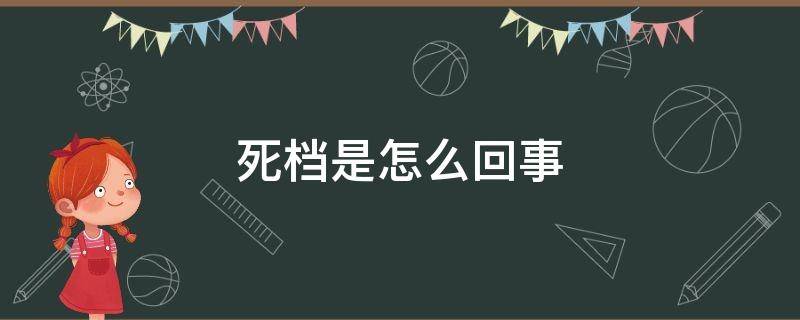 死档是怎么回事